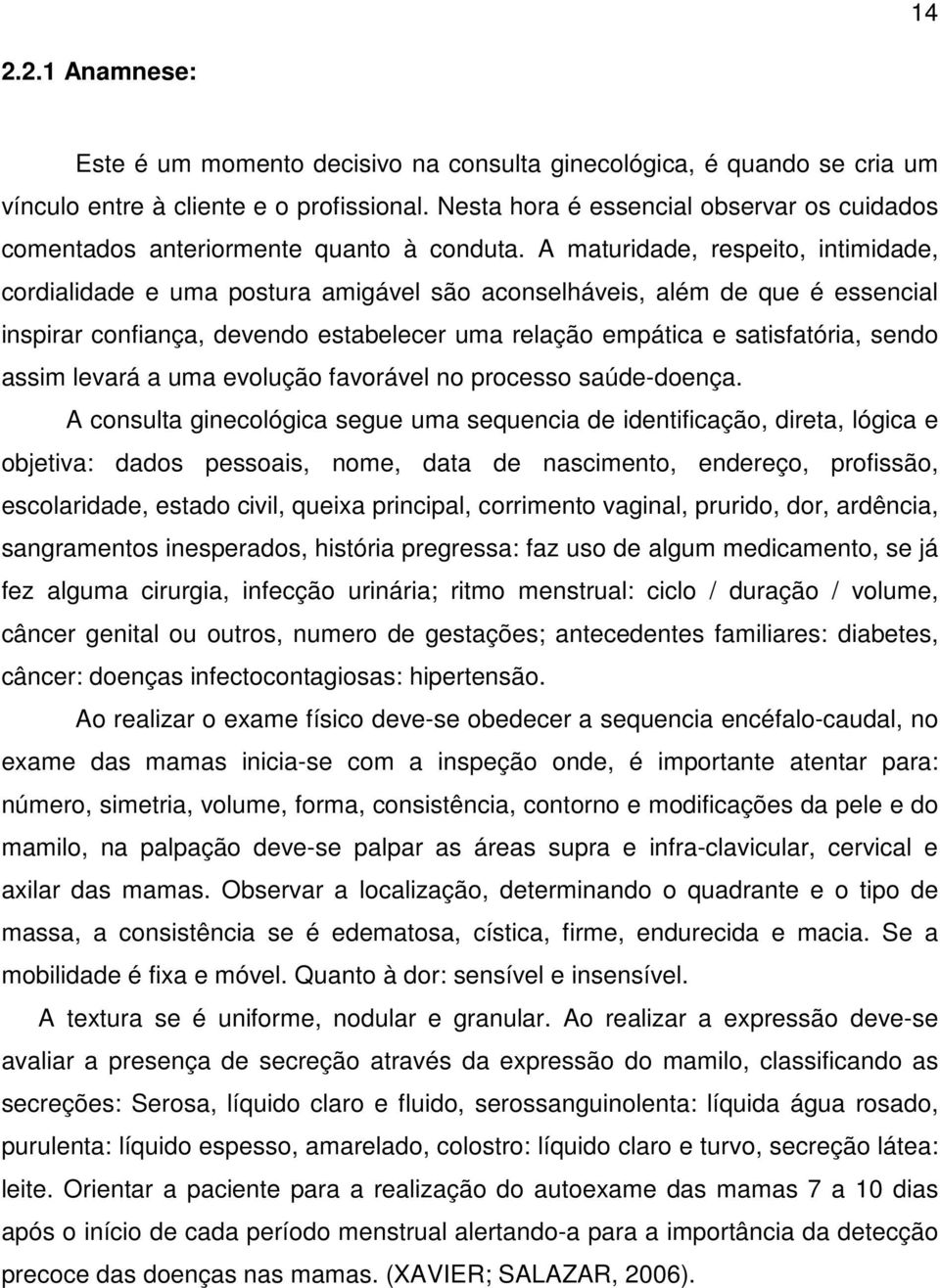 14

2.2.1 Anamnese:

Este é um momento decisivo na consulta ginecológica, é quando se cria um vínculo entre à cliente e o profissional. Nesta hora é essencial observar os cuidados comentados anteriormente quanto à conduta. A maturidade, respeito, intimidade, cordialidade e uma postura amigável são aconselháveis, além de que é essencial inspirar confiança, devendo estabelecer uma relação empática e satisfatória, sendo assim levará a uma evolução favorável no processo saúde-doença.

A consulta ginecológica segue uma sequencia de identificação, direta, lógica e objetiva: dados pessoais, nome, data de nascimento, endereço, profissão, escolaridade, estado civil, queixa principal, corrimento vaginal, prurido, dor, ardência, sangramentos inesperados, história pregressa: faz uso de algum medicamento, se já fez alguma cirurgia, infecção urinária; ritmo menstrual: ciclo / duração / volume, câncer genital ou outros, numero de gestações; antecedentes familiares: diabetes, câncer: doenças infectocontagiosas: hipertensão.

Ao realizar o exame físico deve-se obedecer a sequencia encéfalo-caudal, no exame das mamas inicia-se com a inspeção onde, é importante atentar para: número, simetria, volume, forma, consistência, contorno e modificações da pele e do mamilo, na palpação deve-se palpar as áreas supra e infra-clavicular, cervical e axilar das mamas. Observar a localização, determinando o quadrante e o tipo de massa, a consistência se é edematosa, cística, firme, endurecida e macia. Se a mobilidade é fixa e móvel. Quanto à dor: sensível e insensível.

A textura se é uniforme, nodular e granular. Ao realizar a expressão deve-se avaliar a presença de secreção através da expressão do mamilo, classificando as secreções: Serosa, líquido claro e fluido, serossanguinolenta: líquida água rosado, purulenta: líquido espesso, amarelado, colostro: líquido claro e turvo, secreção látea: leite. Orientar a paciente para a realização do autoexame das mamas 7 a 10 dias após o início de cada período menstrual alertando-a para a importância da detecção precoce das doenças nas mamas. (XAVIER; SALAZAR, 2006).